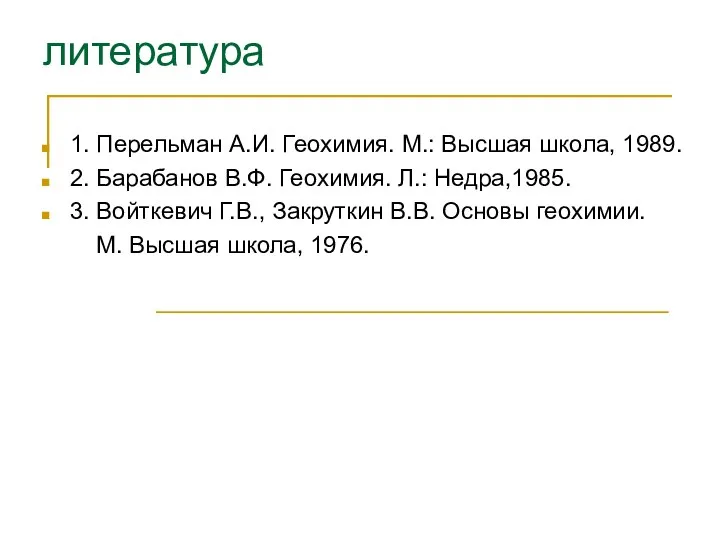 литература

1. Перельман А.И. Геохимия. М.: Высшая школа, 1989.
2. Барабанов В.Ф. Геохимия. Л.: Недра,1985.
3. Войткевич Г.В., Закруткин В.В. Основы геохимии. М. Высшая школа, 1976.